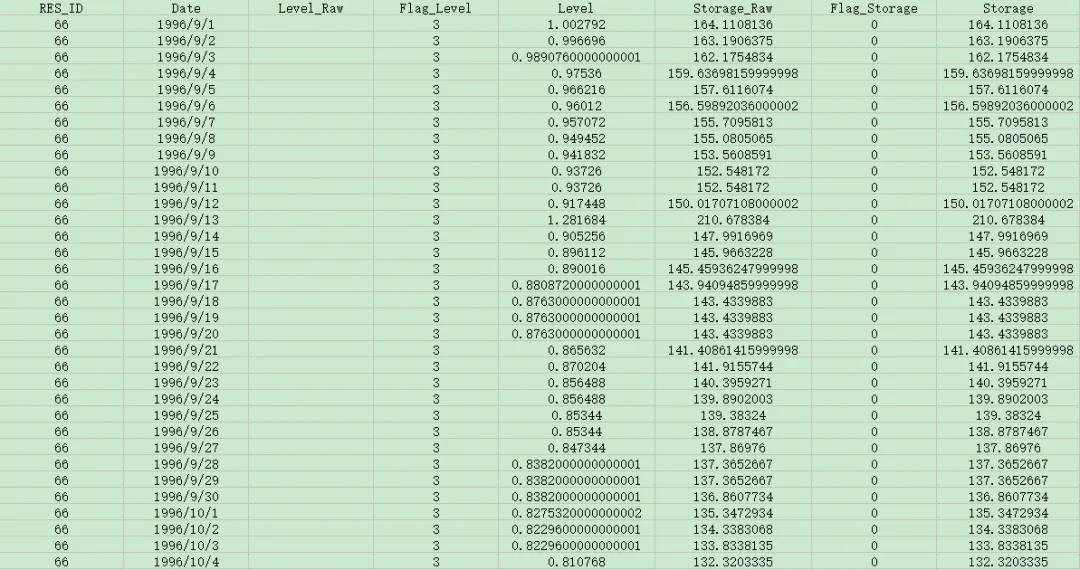 | RES_ID | Date | Level_Raw | Flag_Level | Level | Storage_Raw | Flag_Storage | Storage |
|---|---|---|---|---|---|---|---|
| 66 | 1996/9/1 | | 3 | 1.002792 | 164.1108136 | 0 | 164.1108136 |
| 66 | 1996/9/2 | | 3 | 0.996696 | 163.1906375 | 0 | 163.1906375 |
| 66 | 1996/9/3 | | 3 | 0.9890760000000001 | 162.1754834 | 0 | 162.1754834 |
| 66 | 1996/9/4 | | 3 | 0.97536 | 159.63698159999998 | 0 | 159.63698159999998 |
| 66 | 1996/9/5 | | 3 | 0.966216 | 157.6116074 | 0 | 157.6116074 |
| 66 | 1996/9/6 | | 3 | 0.96012 | 156.59892036000002 | 0 | 156.59892036000002 |
| 66 | 1996/9/7 | | 3 | 0.957072 | 155.7095813 | 0 | 155.7095813 |
| 66 | 1996/9/8 | | 3 | 0.949452 | 155.0805065 | 0 | 155.0805065 |
| 66 | 1996/9/9 | | 3 | 0.941832 | 153.5608591 | 0 | 153.5608591 |
| 66 | 1996/9/10 | | 3 | 0.93726 | 152.548172 | 0 | 152.548172 |
| 66 | 1996/9/11 | | 3 | 0.93726 | 152.548172 | 0 | 152.548172 |
| 66 | 1996/9/12 | | 3 | 0.917448 | 150.01707108000002 | 0 | 150.01707108000002 |
| 66 | 1996/9/13 | | 3 | 1.281684 | 210.678384 | 0 | 210.678384 |
| 66 | 1996/9/14 | | 3 | 0.905256 | 147.9916969 | 0 | 147.9916969 |
| 66 | 1996/9/15 | | 3 | 0.896112 | 145.9663228 | 0 | 145.9663228 |
| 66 | 1996/9/16 | | 3 | 0.890016 | 145.45936247999998 | 0 | 145.45936247999998 |
| 66 | 1996/9/17 | | 3 | 0.8808720000000001 | 143.94094859999998 | 0 | 143.94094859999998 |
| 66 | 1996/9/18 | | 3 | 0.8763000000000001 | 143.4339883 | 0 | 143.4339883 |
| 66 | 1996/9/19 | | 3 | 0.8763000000000001 | 143.4339883 | 0 | 143.4339883 |
| 66 | 1996/9/20 | | 3 | 0.8763000000000001 | 143.4339883 | 0 | 143.4339883 |
| 66 | 1996/9/21 | | 3 | 0.865632 | 141.40861415999998 | 0 | 141.40861415999998 |
| 66 | 1996/9/22 | | 3 | 0.870204 | 141.9155744 | 0 | 141.9155744 |
| 66 | 1996/9/23 | | 3 | 0.856488 | 140.3959271 | 0 | 140.3959271 |
| 66 | 1996/9/24 | | 3 | 0.856488 | 139.8902003 | 0 | 139.8902003 |
| 66 | 1996/9/25 | | 3 | 0.85344 | 139.38324 | 0 | 139.38324 |
| 66 | 1996/9/26 | | 3 | 0.85344 | 138.8787467 | 0 | 138.8787467 |
| 66 | 1996/9/27 | | 3 | 0.847344 | 137.86976 | 0 | 137.86976 |
| 66 | 1996/9/28 | | 3 | 0.8382000000000001 | 137.3652667 | 0 | 137.3652667 |
| 66 | 1996/9/29 | | 3 | 0.8382000000000001 | 137.3652667 | 0 | 137.3652667 |
| 66 | 1996/9/30 | | 3 | 0.8382000000000001 | 136.8607734 | 0 | 136.8607734 |
| 66 | 1996/10/1 | | 3 | 0.8275320000000002 | 135.3472934 | 0 | 135.3472934 |
| 66 | 1996/10/2 | | 3 | 0.8229600000000001 | 134.3383068 | 0 | 134.3383068 |
| 66 | 1996/10/3 | | 3 | 0.8229600000000001 | 133.8338135 | 0 | 133.8338135 |
| 66 | 1996/10/4 | | 3 | 0.810768 | 132.3203335 | 0 | 132.3203335 |